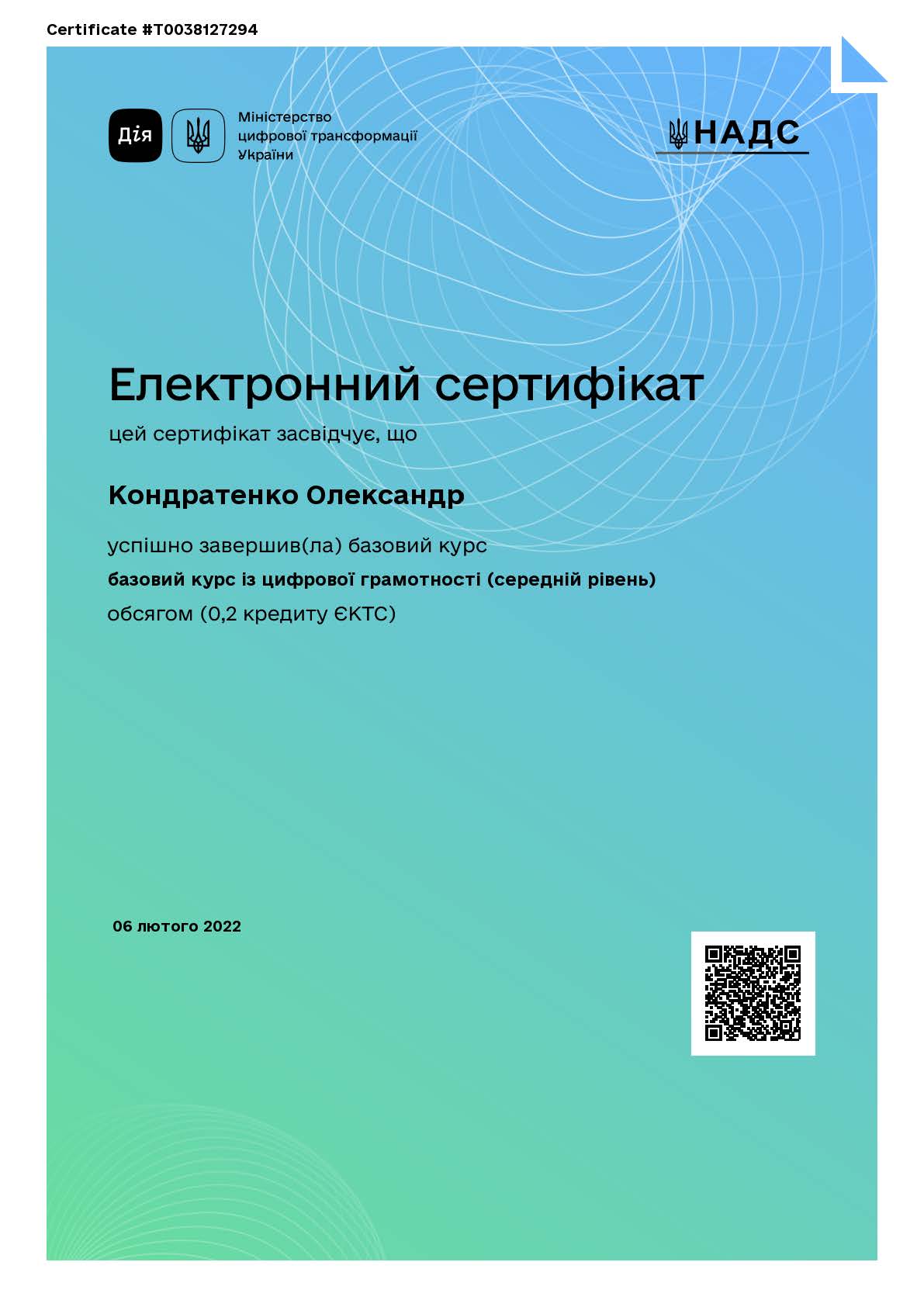 Certificate #T0038127294

Дія

Міністерство цифрової трансформації України

НАДС

Електронний сертифікат

цей сертифікат засвідчує, що

Кондратенко Олександр

успішно завершив(ла) базовий курс

базовий курс із цифрової грамотності (середній рівень)

обсягом (0,2 кредиту ЄКТС)

06 лютого 2022